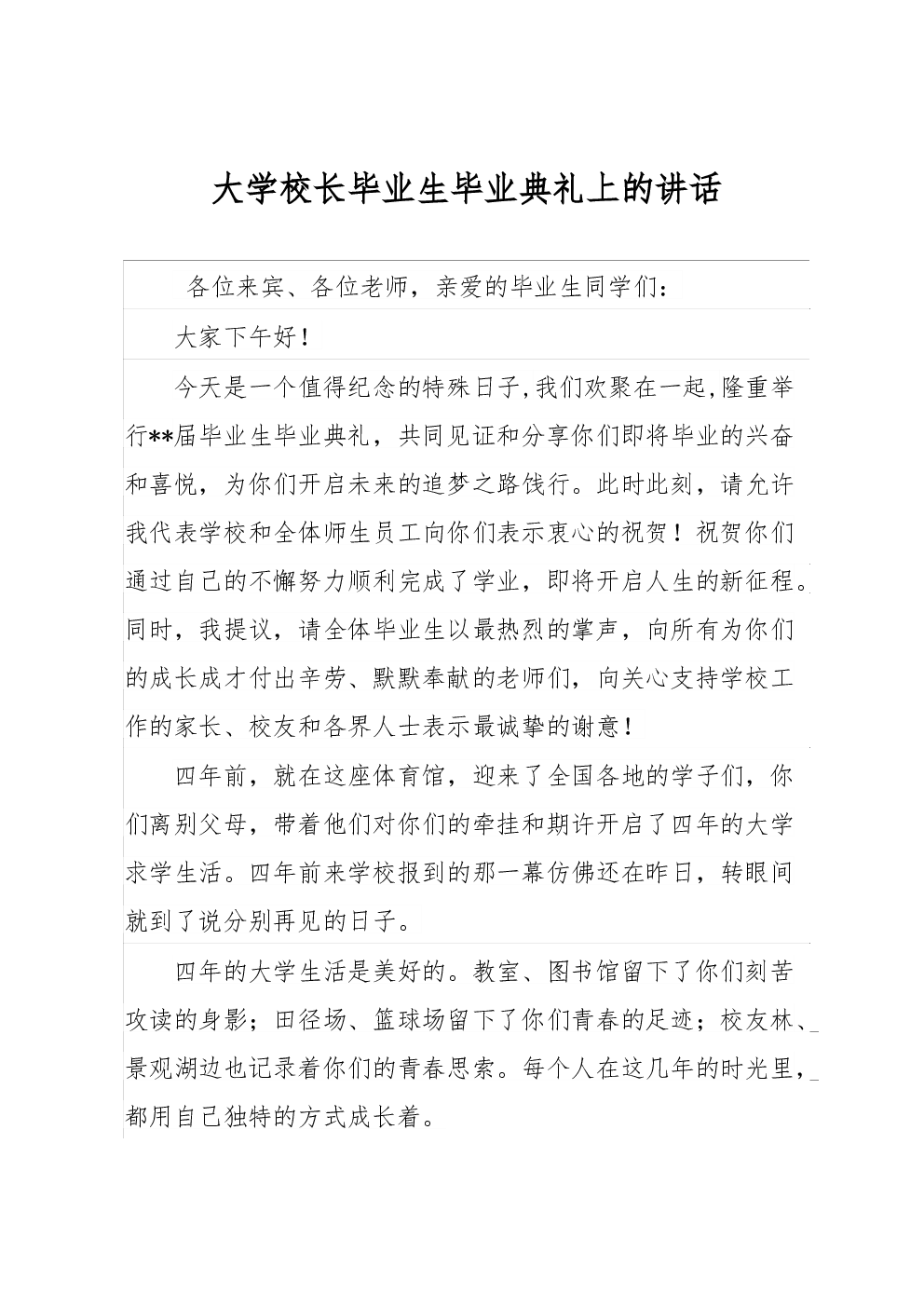 大学校长毕业生毕业典礼上的讲话

各位来宾、各位老师，亲爱的毕业生同学们：

大家下午好！

今天是一个值得纪念的特殊日子，我们欢聚在一起，隆重举行**届毕业生毕业典礼，共同见证和分享你们即将毕业的兴奋和喜悦，为你们开启未来的追梦之路饯行。此时此刻，请允许我代表学校和全体师生员工向你们表示衷心的祝贺！祝贺你们通过自己的不懈努力顺利完成了学业，即将开启人生的新征程。同时，我提议，请全体毕业生以最热烈的掌声，向所有为你们的成长成才付出辛劳、默默奉献的老师们，向关心支持学校工作的家长、校友和各界人士表示最诚挚的谢意！

四年前，就在这座体育馆，迎来了全国各地的学子们，你们离别父母，带着他们对你们的牵挂和期许开启了四年的大学求学生活。四年前来学校报到的那一幕仿佛还在昨日，转眼间就到了说分别再见的日子。

四年的大学生活是美好的。教室、图书馆留下了你们刻苦攻读的身影；田径场、篮球场留下了你们青春的足迹；校友林、景观湖边也记录着你们的青春思索。每个人在这几年的时光里，都用自己独特的方式成长着。